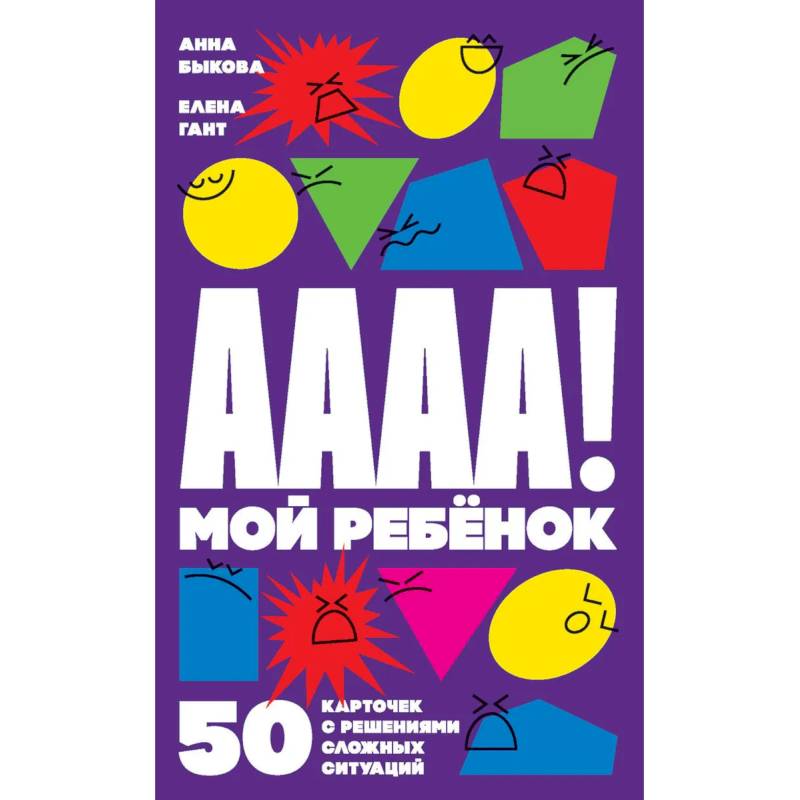 АННА БЫКОВА

ЕЛЕНА ГАНТ

АААА!
МОЙ РЕБЁНОК

50 КАРТОЧЕК С РЕШЕНИЯМИ СЛОЖНЫХ СИТУАЦИЙ